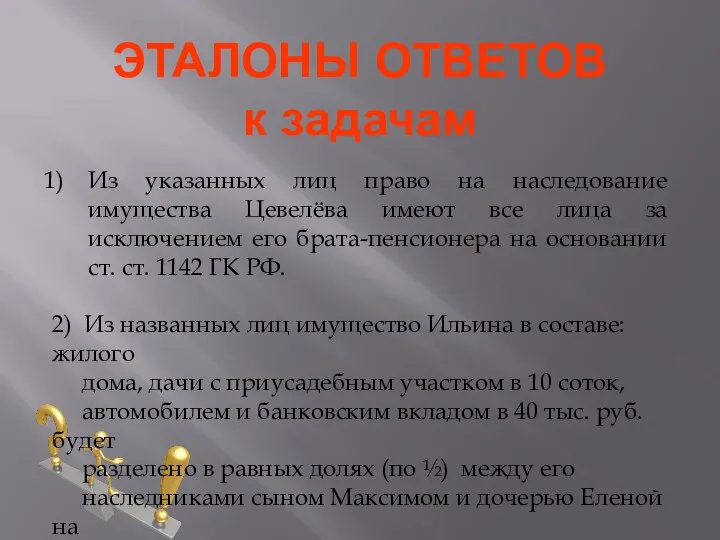 ЭТАЛОНЫ ОТВЕТОВ
к задачам

1) Из указанных лиц право на наследование имущества Цевелёва имеют все лица за исключением его брата-пенсионера на основании ст. ст. 1142 ГК РФ.

2) Из названных лиц имущество Ильина в составе: жилого дома, дачи с приусадебным участком в 10 соток, автомобилем и банковским вкладом в 40 тыс. руб. будет разделено в равных долях (по ½) между его наследниками сыном Максимом и дочерью Еленой на